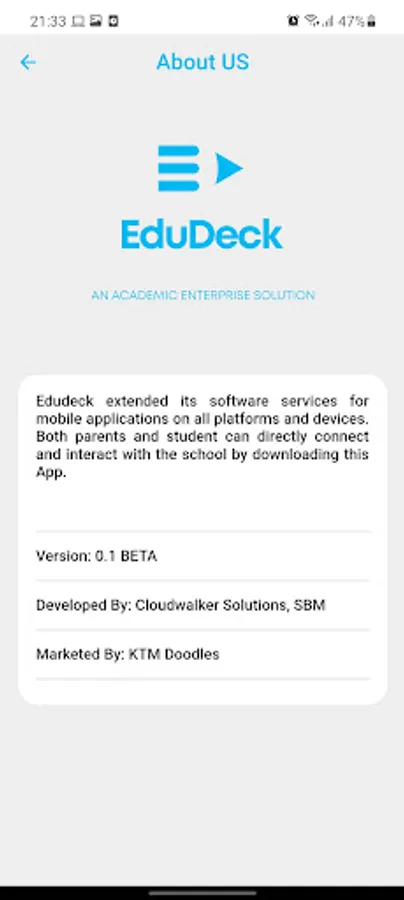 21:33

47%

About US

EduDeck

AN ACADEMIC ENTERPRISE SOLUTION

Edudeck extended its software services for mobile applications on all platforms and devices. Both parents and student can directly connect and interact with the school by downloading this App.

Version: 0.1 BETA

Developed By: Cloudwalker Solutions, SBM

Marketed By: KTM Doodles